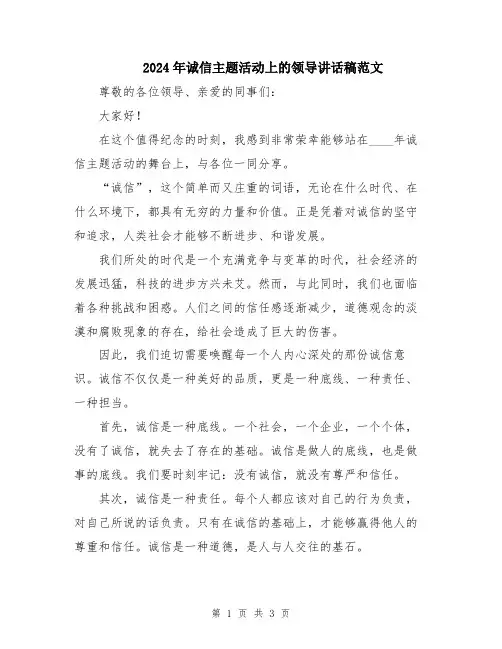 2024年诚信主题活动上的领导讲话稿范文

尊敬的各位领导、亲爱的同事们：

大家好！

在这个值得纪念的时刻，我感到非常荣幸能够站在____年诚信主题活动的舞台上，与各位一同分享。

“诚信”，这个简单而又庄重的词语，无论在什么时代、在什么环境下，都具有无穷的力量和价值。正是凭着对诚信的坚守和追求，人类社会才能够不断进步、和谐发展。

我们所处的时代是一个充满竞争与变革的时代，社会经济的发展迅猛，科技的进步方兴未艾。然而，与此同时，我们也面临着各种挑战和困惑。人们之间的信任感逐渐减少，道德观念的淡漠和腐败现象的存在，给社会造成了巨大的伤害。

因此，我们迫切需要唤醒每一个人内心深处的那份诚信意识。诚信不仅仅是一种美好的品质，更是一种底线、一种责任、一种担当。

首先，诚信是一种底线。一个社会，一个企业，一个个体，没有了诚信，就失去了存在的基础。诚信是做人的底线，也是做事的底线。我们要时刻牢记：没有诚信，就没有尊严和信任。

其次，诚信是一种责任。每个人都应该对自己的行为负责，对自己所说的话负责。只有在诚信的基础上，才能够赢得他人的尊重和信任。诚信是一种道德，是人与人交往的基石。

第 1 页 共 3 页